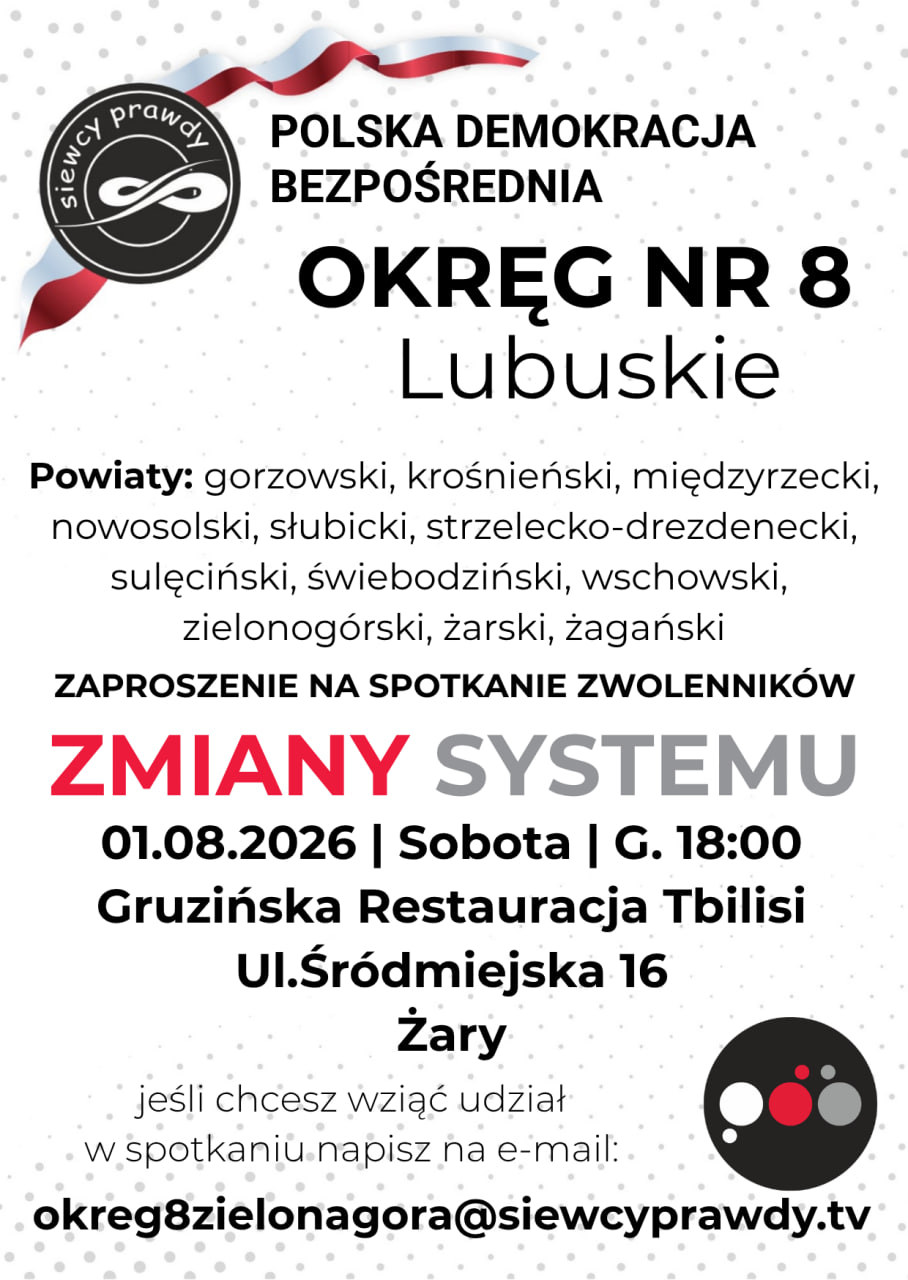 siewcy prawdy

POLSKA DEMOKRACJA BEZPOŚREDNIA

OKRĘG NR 8
Lubuskie

Powiaty: gorzowski, krośnieński, międzyrzecki, nowosolski, słubicki, strzelecko-drezdenecki, sulęciński, świebodziński, wschowski, zielonogórski, żarski, żagański

ZAPROSZENIE NA SPOTKANIE ZWOLENNIKÓW

ZMIANY SYSTEMU

01.08.2026 | Sobota | G. 18:00
Gruzińska Restauracja Tbilisi
Ul.Śródmiejska 16
Żary

jeśli chcesz wziąć udział w spotkaniu napisz na e-mail:

okreg8zielonagora@siewcyprawdy.tv